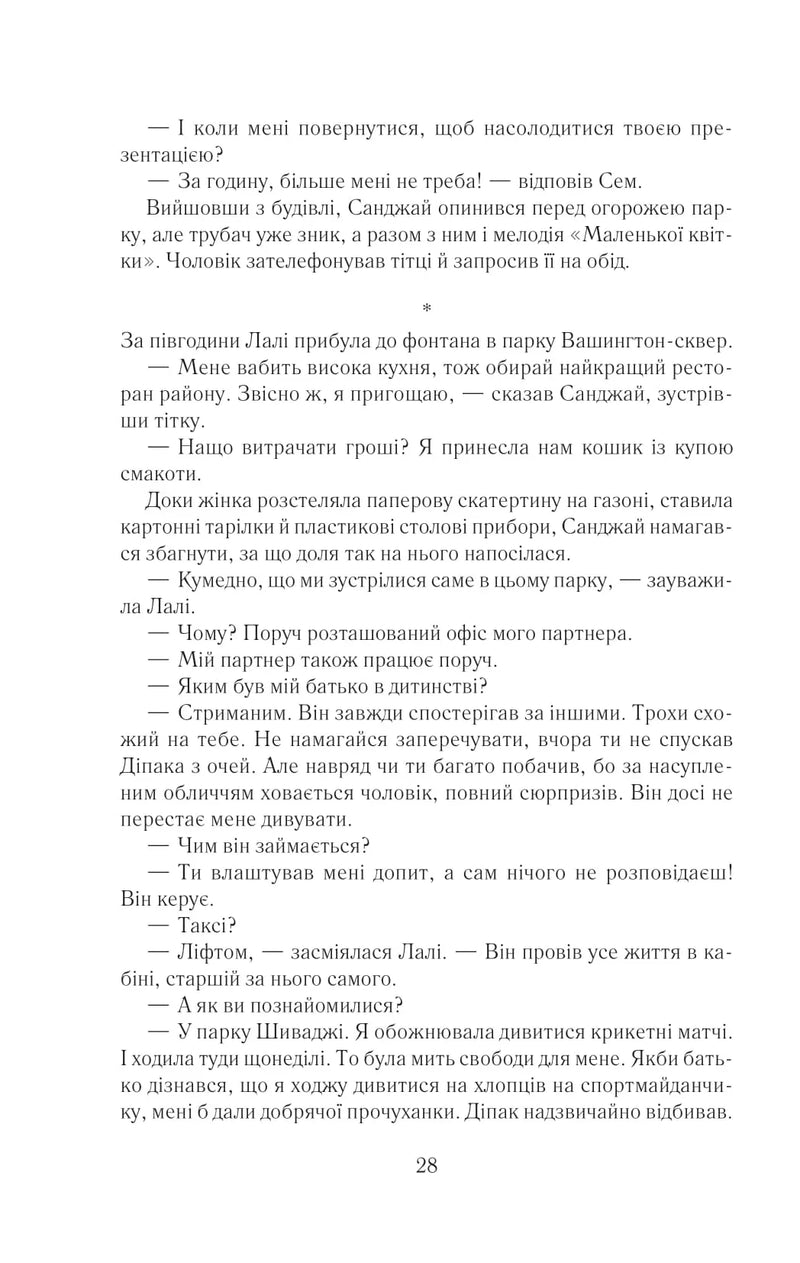 — І коли мені повернутися, щоб насолодитися твоєю презентацією?

— За годину, більше мені не треба! — відповів Сем.

Вийшовши з будівлі, Санджай опинився перед огорожею парку, але трубач уже зник, а разом з ним і мелодія «Маленької квітки». Чоловік зателефонував тітці й запросив її на обід.

*

За півгодини Лалі прибула до фонтана в парку Вашингтон-сквер.

— Мене вабить висока кухня, тож обирай найкращий ресторан району. Звісно ж, я пригощаю, — сказав Санджай, зустрівши тітку.

— Нащо витрачати гроші? Я принесла нам кошик із купою смакоти.

Доки жінка розстеляла паперову скатертину на газоні, ставила картонні тарілки й пластикові столові прибори, Санджай намагався збагнути, за що доля так на нього напосілася.

— Кумедно, що ми зустрілися саме в цьому парку, — зауважила Лалі.

— Чому? Поруч розташований офіс мого партнера.

— Мій партнер також працює поруч.

— Яким був мій батько в дитинстві?

— Стриманим. Він завжди спостерігав за іншими. Трохи схожий на тебе. Не намагайся заперечувати, вчора ти не спускав Діпака з очей. Але навряд чи ти багато побачив, бо за насупленим обличчям ховається чоловік, повний сюрпризів. Він досі не перестає мене дивувати.

— Чим він займається?

— Ти влаштував мені допит, а сам нічого не розповідаєш! Він керує.

— Таксі?

— Ліфтом, — засміялася Лалі. — Він провів усе життя в кабіні, старшій за нього самого.

— А як ви познайомилися?

— У парку Шиваджі. Я обожнювала дивитися крикетні матчі. І ходила туди щонеділі. То була мить свободи для мене. Якби батько дізнався, що я ходжу дивитися на хлопців на спортмайданчику, мені б дали добрячої прочуханки. Діпак надзвичайно відбивав.

28